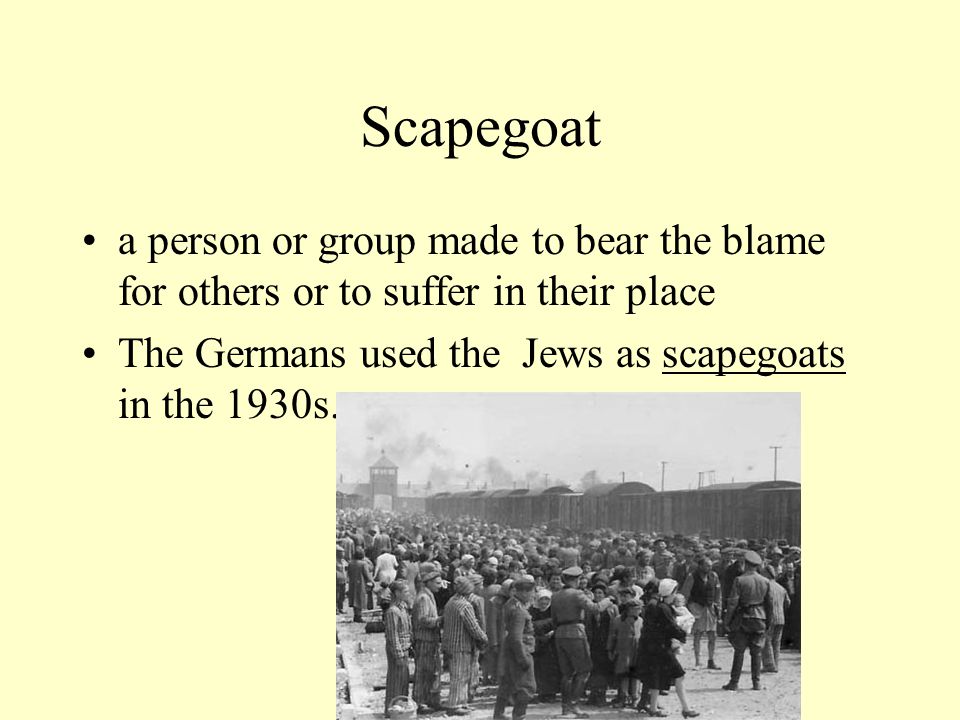 Scapegoat

• a person or group made to bear the blame for others or to suffer in their place

• The Germans used the  Jews as scapegoats in the 1930s.